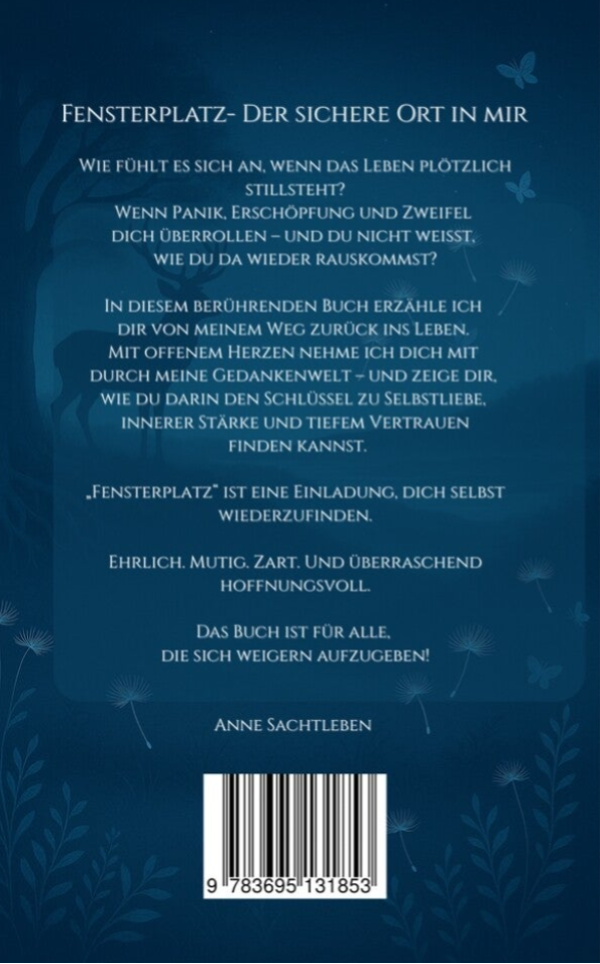 Fensterplatz- Der sichere Ort in mir

Wie fühlt es sich an, wenn das Leben plötzlich stillsteht?
Wenn Panik, Erschöpfung und Zweifel dich überrollen – und du nicht weisst, wie du da wieder rauskommst?

In diesem berührenden Buch erzähle ich dir von meinem Weg zurück ins Leben. Mit offenem Herzen nehme ich dich mit durch meine Gedankenwelt – und zeige dir, wie du darin den Schlüssel zu Selbstliebe, innerer Stärke und tiefem Vertrauen finden kannst.

„Fensterplatz" ist eine Einladung, dich selbst wiederzufinden.

Ehrlich. Mutig. Zart. Und überraschend hoffnungsvoll.

Das Buch ist für alle,
die sich weigern aufzugeben!

Anne Sachtleben

9 783695 131853